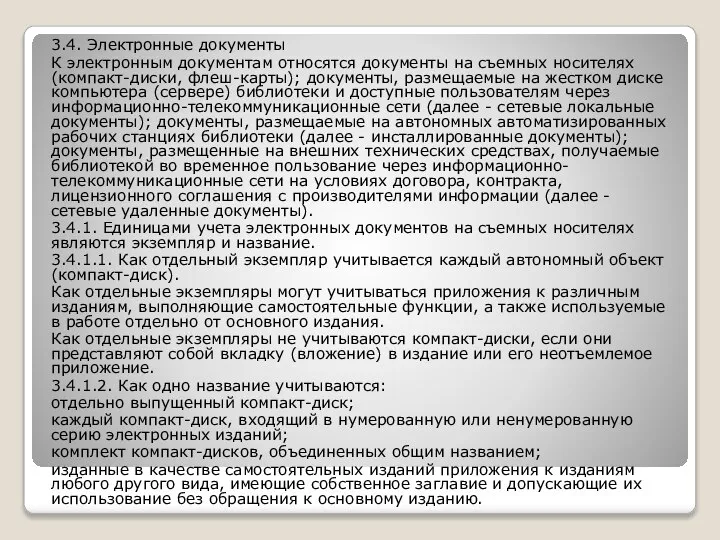 3.4. Электронные документы
К электронным документам относятся документы на съемных носителях (компакт-диски, флеш-карты); документы, размещаемые на жестком диске компьютера (сервере) библиотеки и доступные пользователям через информационно-телекоммуникационные сети (далее - сетевые локальные документы); документы, размещаемые на автономных автоматизированных рабочих станциях библиотеки (далее - инсталлированные документы); документы, размещенные на внешних технических средствах, получаемые библиотекой во временное пользование через информационно-телекоммуникационные сети на условиях договора, контракта, лицензионного соглашения с производителями информации (далее - сетевые удаленные документы).
3.4.1. Единицами учета электронных документов на съемных носителях являются экземпляр и название.
3.4.1.1. Как отдельный экземпляр учитывается каждый автономный объект (компакт-диск).
Как отдельные экземпляры могут учитываться приложения к различным изданиям, выполняющие самостоятельные функции, а также используемые в работе отдельно от основного издания.
Как отдельные экземпляры не учитываются компакт-диски, если они представляют собой вкладку (вложение) в издание или его неотъемлемое приложение.
3.4.1.2. Как одно название учитываются:
отдельно выпущенный компакт-диск;
каждый компакт-диск, входящий в нумерованную или ненумерованную серию электронных изданий;
комплект компакт-дисков, объединенных общим названием;
изданные в качестве самостоятельных изданий приложения к изданиям любого другого вида, имеющие собственное заглавие и допускающие их использование без обращения к основному изданию.